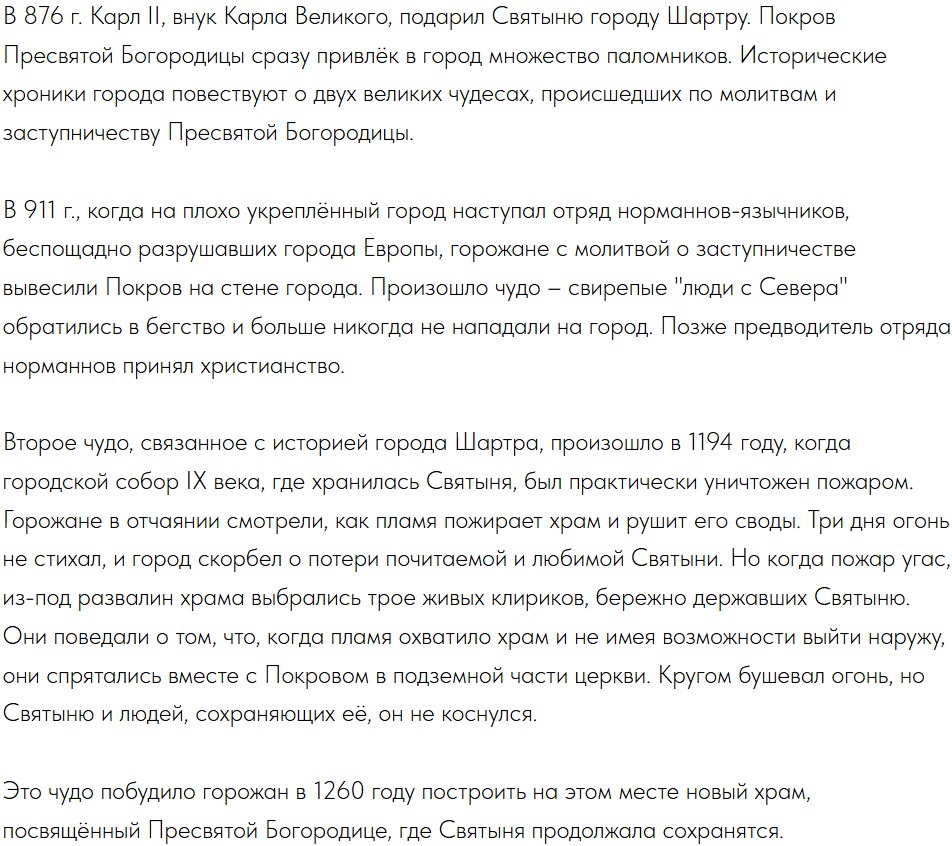 В 876 г. Карл II, внук Карла Великого, подарил Святыню городу Шартру. Покров Пресвятой Богородицы сразу привлёк в город множество паломников. Исторические хроники города повествуют о двух великих чудесах, происшедших по молитвам и заступничеству Пресвятой Богородицы.

В 911 г., когда на плохо укреплённый город наступал отряд норманнов-язычников, беспощадно разрушавших города Европы, горожане с молитвой о заступничестве вывесили Покров на стене города. Произошло чудо – свирепые "люди с Севера" обратились в бегство и больше никогда не нападали на город. Позже предводитель отряда норманнов принял христианство.

Второе чудо, связанное с историей города Шартра, произошло в 1194 году, когда городской собор IX века, где хранилась Святыня, был практически уничтожен пожаром. Горожане в отчаянии смотрели, как пламя пожирает храм и рушит его своды. Три дня огонь не стихал, и город скорбел о потери почитаемой и любимой Святыни. Но когда пожар угас, из-под развалин храма выбрались трое живых клириков, бережно державших Святыню. Они поведали о том, что, когда пламя охватило храм и не имея возможности выйти наружу, они спрятались вместе с Покровом в подземной части церкви. Кругом бушевал огонь, но Святыню и людей, сохраняющих её, он не коснулся.

Это чудо побудило горожан в 1260 году построить на этом месте новый храм, посвящённый Пресвятой Богородице, где Святыня продолжала сохранятся.